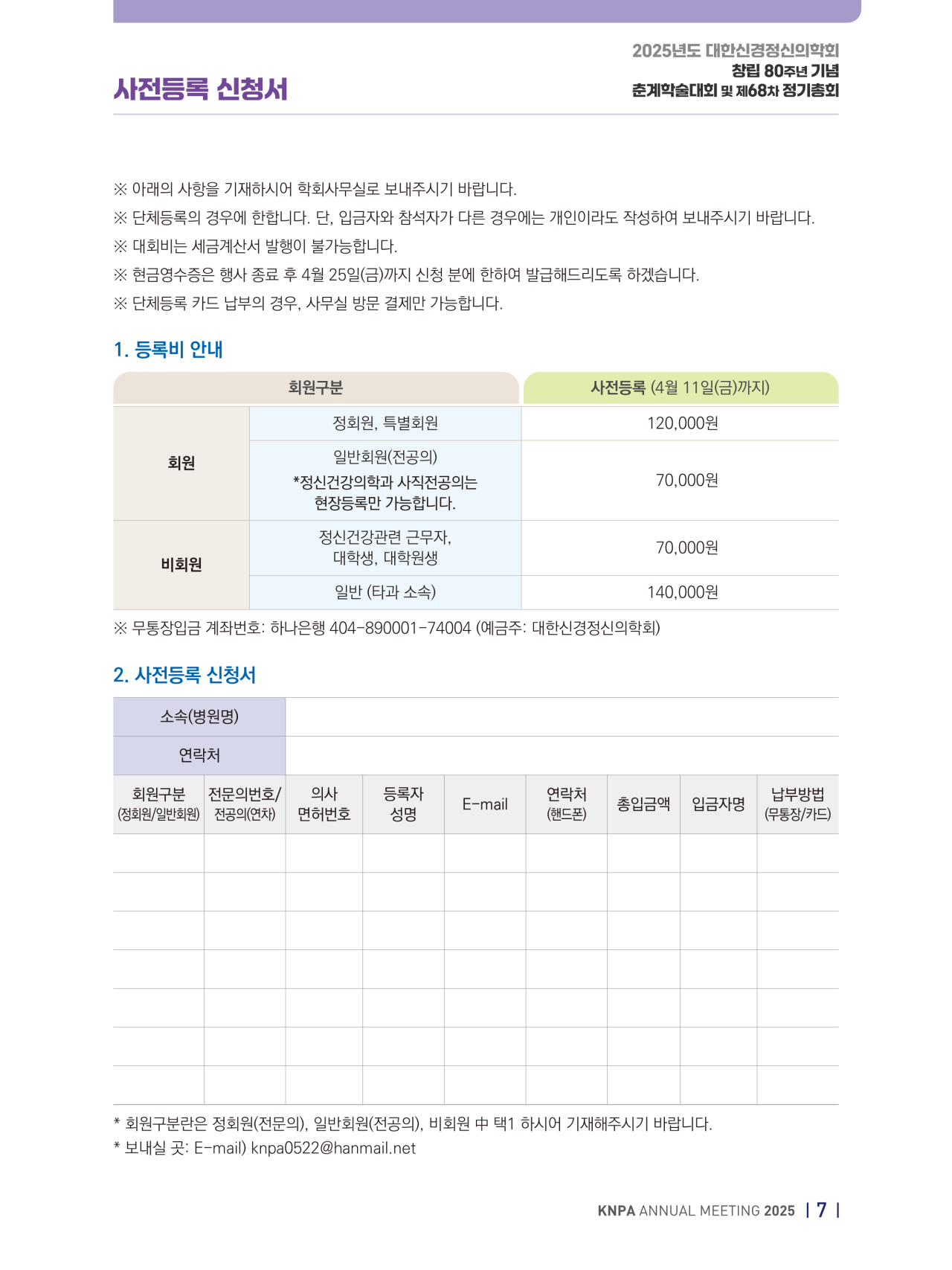 사전등록 신청서

2025년도 대한신경정신의학회
창립 80주년 기념
춘계학술대회 및 제68차 정기총회

※ 아래의 사항을 기재하시어 학회사무실로 보내주시기 바랍니다.
※ 단체등록의 경우에 한합니다. 단, 입금자와 참석자가 다른 경우에는 개인이라도 작성하여 보내주시기 바랍니다.
※ 대회비는 세금계산서 발행이 불가능합니다.
※ 현금영수증은 행사 종료 후 4월 25일(금)까지 신청 분에 한하여 발급해드리도록 하겠습니다.
※ 단체등록 카드 납부의 경우, 사무실 방문 결제만 가능합니다.

1. 등록비 안내

| 회원구분 | | 사전등록 (4월 11일(금)까지) |
|---|---|---|
| 회원 | 정회원, 특별회원 | 120,000원 |
| 회원 | 일반회원(전공의) *정신건강의학과 사직전공의는 현장등록만 가능합니다. | 70,000원 |
| 비회원 | 정신건강관련 근무자, 대학생, 대학원생 | 70,000원 |
| 비회원 | 일반 (타과 소속) | 140,000원 |

※ 무통장입금 계좌번호: 하나은행 404-890001-74004 (예금주: 대한신경정신의학회)

2. 사전등록 신청서

| 소속(병원명) | |
|---|---|
| 연락처 | |

| 회원구분 (정회원/일반회원) | 전문의번호/ 전공의(연차) | 의사 면허번호 | 등록자 성명 | E-mail | 연락처 (핸드폰) | 총입금액 | 입금자명 | 납부방법 (무통장/카드) |
|---|---|---|---|---|---|---|---|---|
| | | | | | | | | |
| | | | | | | | | |
| | | | | | | | | |
| | | | | | | | | |
| | | | | | | | | |
| | | | | | | | | |
| | | | | | | | | |

* 회원구분란은 정회원(전문의), 일반회원(전공의), 비회원 中 택1 하시어 기재해주시기 바랍니다.
* 보내실 곳: E-mail) knpa0522@hanmail.net

KNPA ANNUAL MEETING 2025 | 7 |